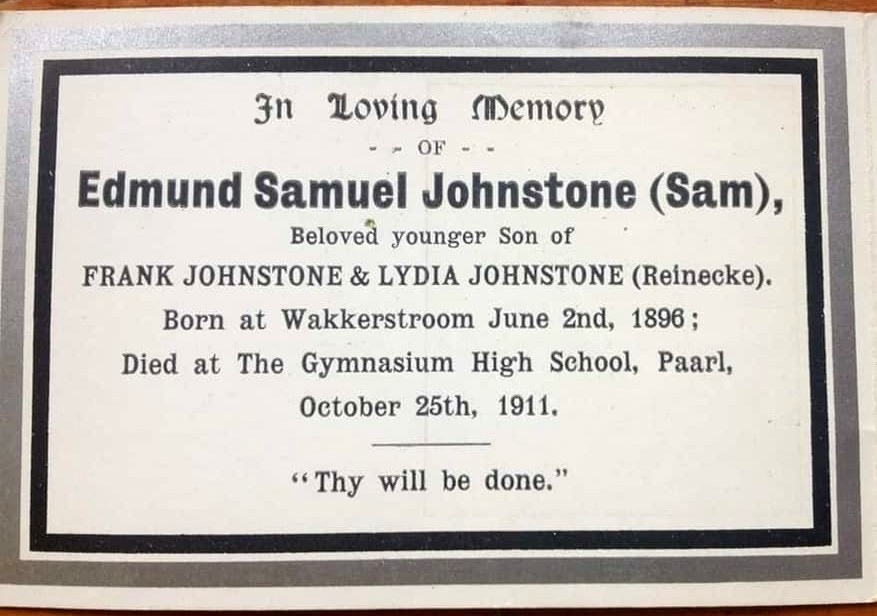 In Loving Memory

- - OF - -

Edmund Samuel Johnstone (Sam),

Beloved younger Son of

FRANK JOHNSTONE & LYDIA JOHNSTONE (Reinecke).

Born at Wakkerstroom June 2nd, 1896;

Died at The Gymnasium High School, Paarl,

October 25th, 1911.

"Thy will be done."